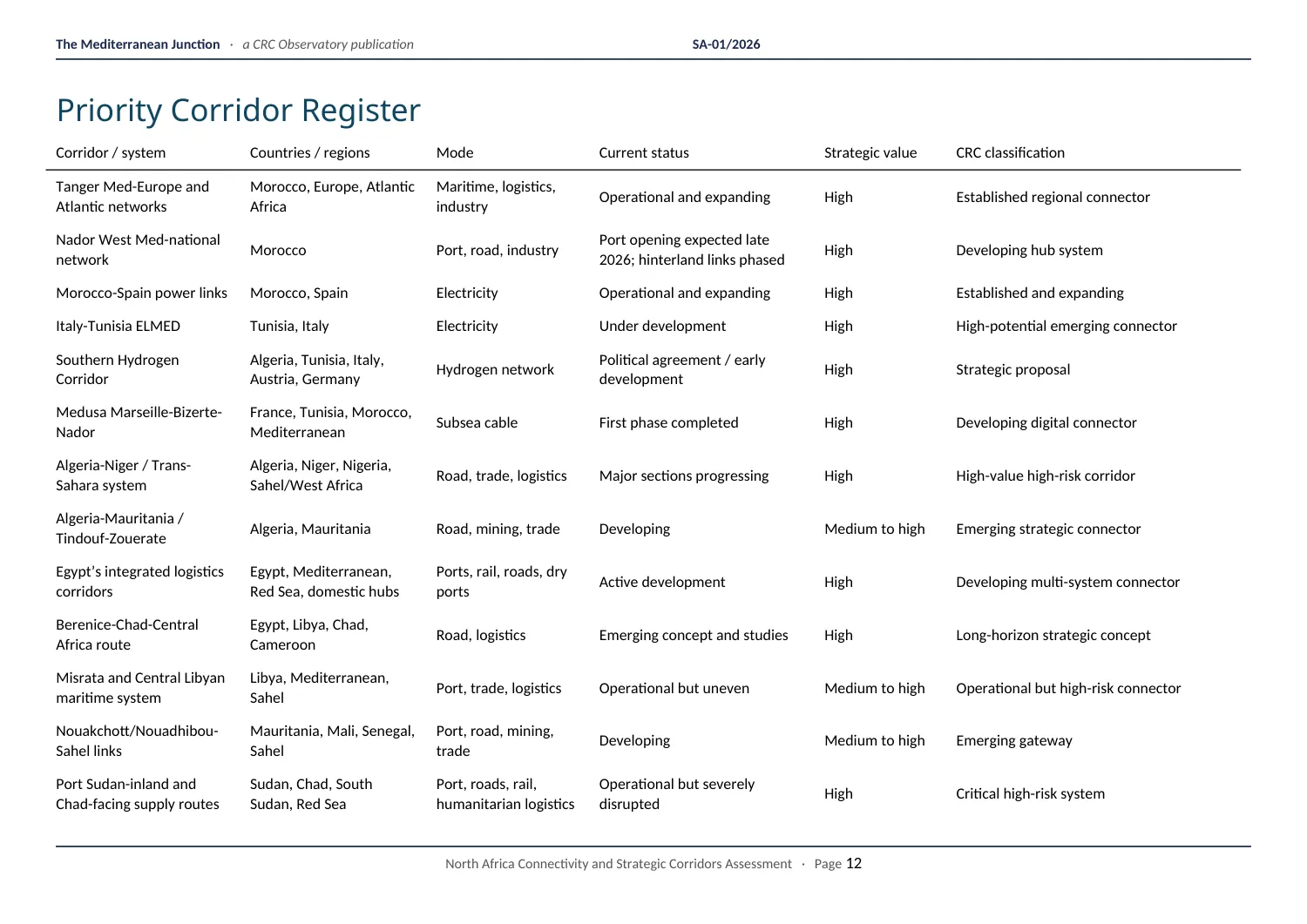 The Mediterranean Junction · a CRC Observatory publication SA-01/2026

Priority Corridor Register

| Corridor / system | Countries / regions | Mode | Current status | Strategic value | CRC classification |
|---|---|---|---|---|---|
| Tanger Med-Europe and Atlantic networks | Morocco, Europe, Atlantic Africa | Maritime, logistics, industry | Operational and expanding | High | Established regional connector |
| Nador West Med-national network | Morocco | Port, road, industry | Port opening expected late 2026; hinterland links phased | High | Developing hub system |
| Morocco-Spain power links | Morocco, Spain | Electricity | Operational and expanding | High | Established and expanding |
| Italy-Tunisia ELMED | Tunisia, Italy | Electricity | Under development | High | High-potential emerging connector |
| Southern Hydrogen Corridor | Algeria, Tunisia, Italy, Austria, Germany | Hydrogen network | Political agreement / early development | High | Strategic proposal |
| Medusa Marseille-Bizerte-Nador | France, Tunisia, Morocco, Mediterranean | Subsea cable | First phase completed | High | Developing digital connector |
| Algeria-Niger / Trans-Sahara system | Algeria, Niger, Nigeria, Sahel/West Africa | Road, trade, logistics | Major sections progressing | High | High-value high-risk corridor |
| Algeria-Mauritania / Tindouf-Zouerate | Algeria, Mauritania | Road, mining, trade | Developing | Medium to high | Emerging strategic connector |
| Egypt's integrated logistics corridors | Egypt, Mediterranean, Red Sea, domestic hubs | Ports, rail, roads, dry ports | Active development | High | Developing multi-system connector |
| Berenice-Chad-Central Africa route | Egypt, Libya, Chad, Cameroon | Road, logistics | Emerging concept and studies | High | Long-horizon strategic concept |
| Misrata and Central Libyan maritime system | Libya, Mediterranean, Sahel | Port, trade, logistics | Operational but uneven | Medium to high | Operational but high-risk connector |
| Nouakchott/Nouadhibou-Sahel links | Mauritania, Mali, Senegal, Sahel | Port, road, mining, trade | Developing | Medium to high | Emerging gateway |
| Port Sudan-inland and Chad-facing supply routes | Sudan, Chad, South Sudan, Red Sea | Port, roads, rail, humanitarian logistics | Operational but severely disrupted | High | Critical high-risk system |

North Africa Connectivity and Strategic Corridors Assessment · Page 12